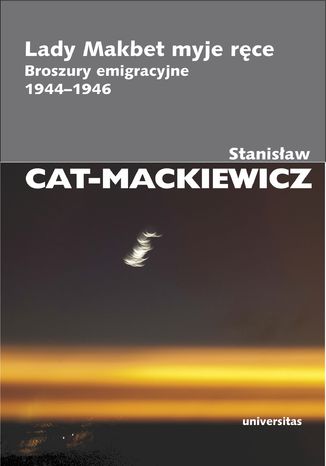 Lady Makbet myje ręce
Broszury emigracyjne
1944–1946

Stanisław
CAT-MACKIEWICZ

universitas